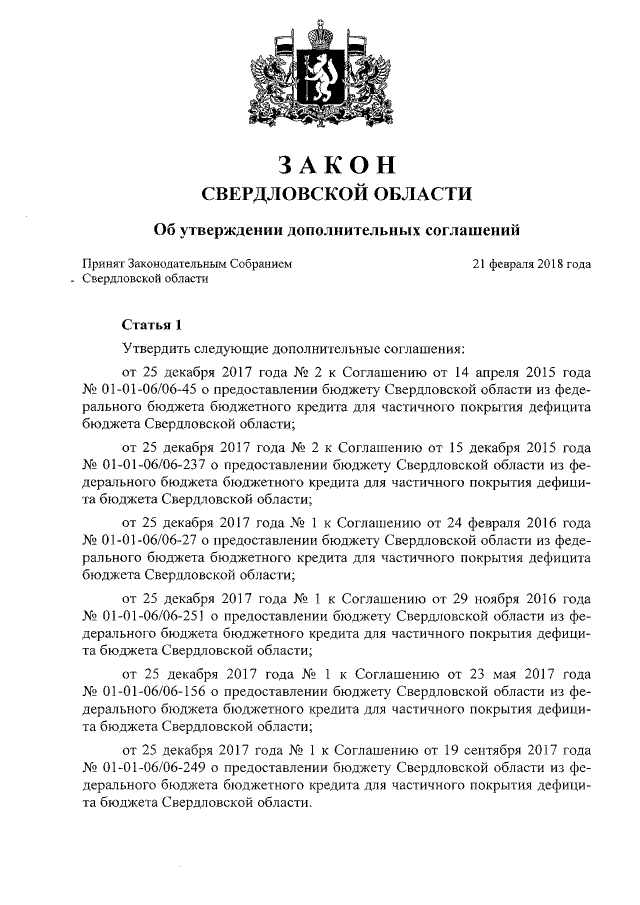 ЗАКОН
СВЕРДЛОВСКОЙ ОБЛАСТИ

Об утверждении дополнительных соглашений

Принят Законодательным Собранием Свердловской области

21 февраля 2018 года

Статья 1

Утвердить следующие дополнительные соглашения:

от 25 декабря 2017 года № 2 к Соглашению от 14 апреля 2015 года № 01-01-06/06-45 о предоставлении бюджету Свердловской области из федерального бюджета бюджетного кредита для частичного покрытия дефицита бюджета Свердловской области;

от 25 декабря 2017 года № 2 к Соглашению от 15 декабря 2015 года № 01-01-06/06-237 о предоставлении бюджету Свердловской области из федерального бюджета бюджетного кредита для частичного покрытия дефицита бюджета Свердловской области;

от 25 декабря 2017 года № 1 к Соглашению от 24 февраля 2016 года № 01-01-06/06-27 о предоставлении бюджету Свердловской области из федерального бюджета бюджетного кредита для частичного покрытия дефицита бюджета Свердловской области;

от 25 декабря 2017 года № 1 к Соглашению от 29 ноября 2016 года № 01-01-06/06-251 о предоставлении бюджету Свердловской области из федерального бюджета бюджетного кредита для частичного покрытия дефицита бюджета Свердловской области;

от 25 декабря 2017 года № 1 к Соглашению от 23 мая 2017 года № 01-01-06/06-156 о предоставлении бюджету Свердловской области из федерального бюджета бюджетного кредита для частичного покрытия дефицита бюджета Свердловской области;

от 25 декабря 2017 года № 1 к Соглашению от 19 сентября 2017 года № 01-01-06/06-249 о предоставлении бюджету Свердловской области из федерального бюджета бюджетного кредита для частичного покрытия дефицита бюджета Свердловской области.